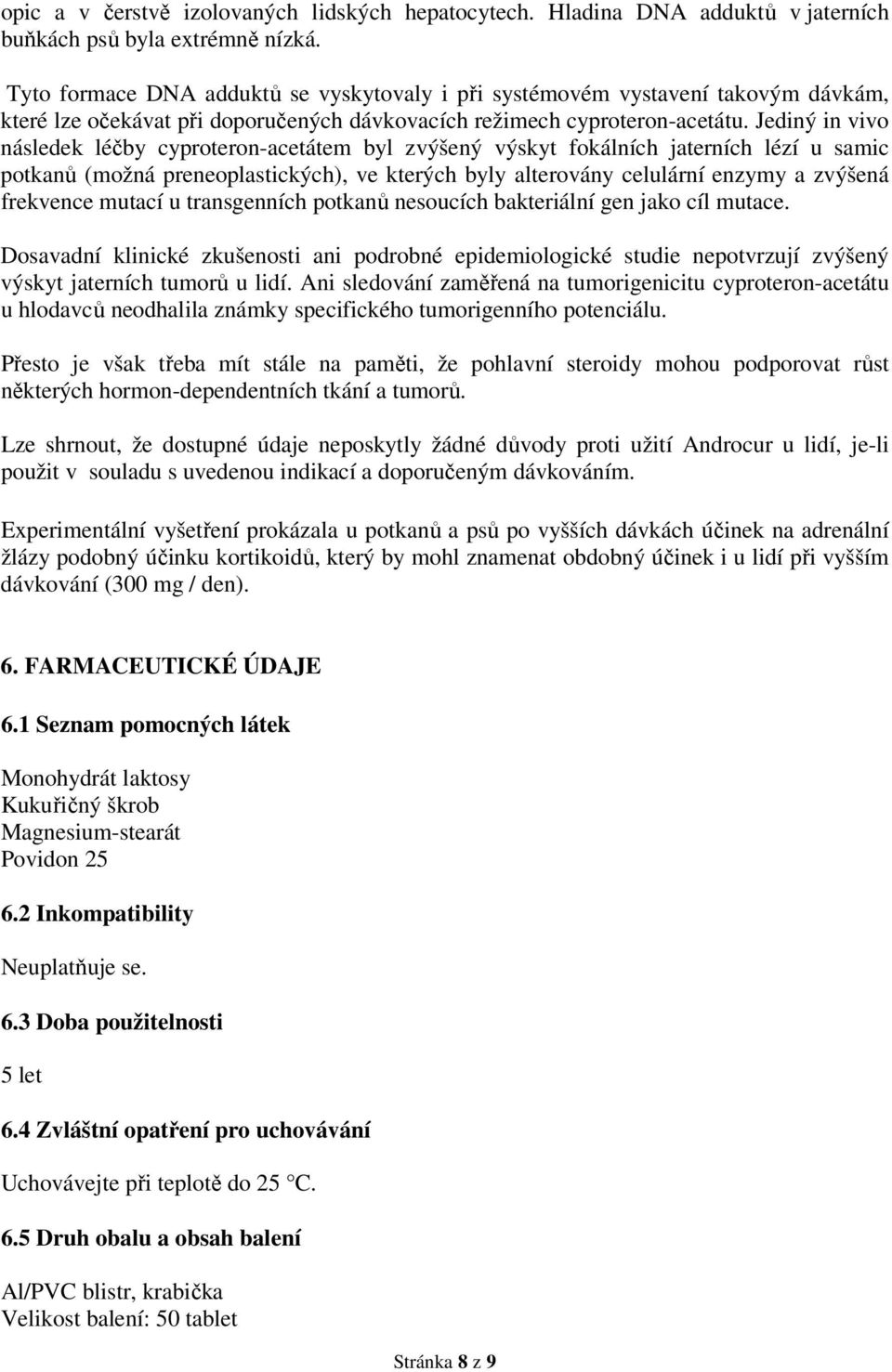 opic a v čerstvě izolovaných lidských hepatocytech. Hladina DNA adduktů v jaterních buňkách psů byla extrémně nízká.

Tyto formace DNA adduktů se vyskytovaly i při systémovém vystavení takovým dávkám, které lze očekávat při doporučených dávkovacích režimech cyproteron-acetátu. Jediný in vivo následek léčby cyproteron-acetátem byl zvýšený výskyt fokálních jaterních lézí u samic potkanů (možná preneoplastických), ve kterých byly alterovány celulární enzymy a zvýšená frekvence mutací u transgenních potkanů nesoucích bakteriální gen jako cíl mutace.

Dosavadní klinické zkušenosti ani podrobné epidemiologické studie nepotvrzují zvýšený výskyt jaterních tumorů u lidí. Ani sledování zaměřená na tumorigenicitu cyproteron-acetátu u hlodavců neodhalila známky specifického tumorigenního potenciálu.

Přesto je však třeba mít stále na paměti, že pohlavní steroidy mohou podporovat růst některých hormon-dependentních tkání a tumorů.

Lze shrnout, že dostupné údaje neposkytly žádné důvody proti užití Androcur u lidí, je-li použit v souladu s uvedenou indikací a doporučeným dávkováním.

Experimentální vyšetření prokázala u potkanů a psů po vyšších dávkách účinek na adrenální žlázy podobný účinku kortikoidů, který by mohl znamenat obdobný účinek i u lidí při vyšším dávkování (300 mg / den).

6. FARMACEUTICKÉ ÚDAJE

6.1 Seznam pomocných látek

Monohydrát laktosy
Kukuřičný škrob
Magnesium-stearát
Povidon 25

6.2 Inkompatibility

Neuplatňuje se.

6.3 Doba použitelnosti

5 let

6.4 Zvláštní opatření pro uchovávání

Uchovávejte při teplotě do 25 °C.

6.5 Druh obalu a obsah balení

Al/PVC blistr, krabička
Velikost balení: 50 tablet

Stránka 8 z 9